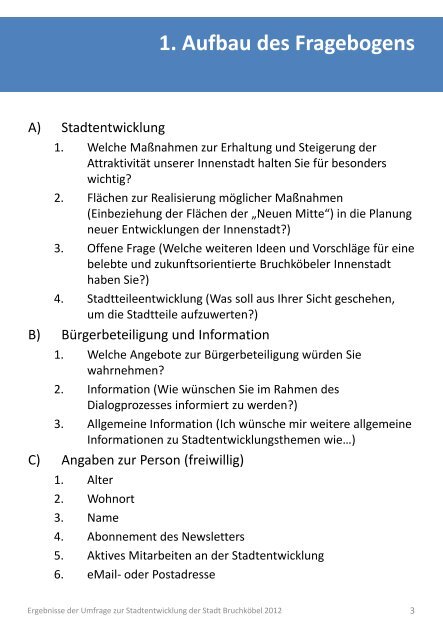 1. Aufbau des Fragebogens

A) Stadtentwicklung

1. Welche Maßnahmen zur Erhaltung und Steigerung der Attraktivität unserer Innenstadt halten Sie für besonders wichtig?

2. Flächen zur Realisierung möglicher Maßnahmen (Einbeziehung der Flächen der „Neuen Mitte“) in die Planung neuer Entwicklungen der Innenstadt?)

3. Offene Frage (Welche weiteren Ideen und Vorschläge für eine belebte und zukunftsorientierte Bruchköbeler Innenstadt haben Sie?)

4. Stadtteileentwicklung (Was soll aus Ihrer Sicht geschehen, um die Stadtteile aufzuwerten?)

B) Bürgerbeteiligung und Information

1. Welche Angebote zur Bürgerbeteiligung würden Sie wahrnehmen?

2. Information (Wie wünschen Sie im Rahmen des Dialogprozesses informiert zu werden?)

3. Allgemeine Information (Ich wünsche mir weitere allgemeine Informationen zu Stadtentwicklungsthemen wie…)

C) Angaben zur Person (freiwillig)

1. Alter

2. Wohnort

3. Name

4. Abonnement des Newsletters

5. Aktives Mitarbeiten an der Stadtentwicklung

6. eMail- oder Postadresse

Ergebnisse der Umfrage zur Stadtentwicklung der Stadt Bruchköbel 2012

3